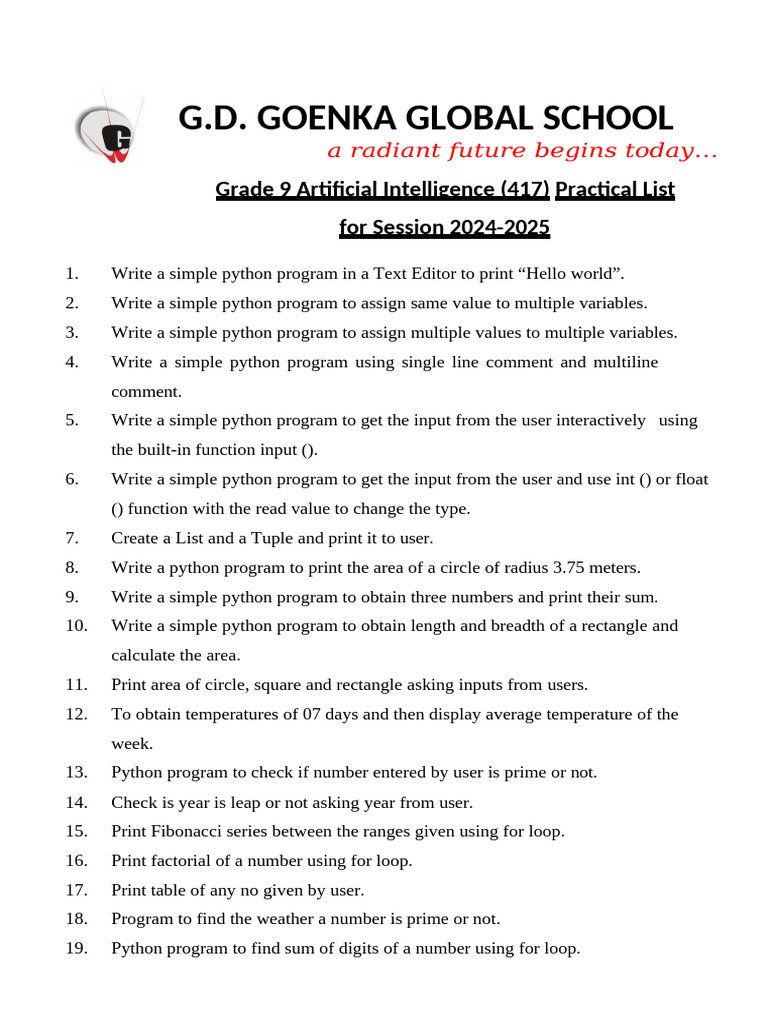 G.D. GOENKA GLOBAL SCHOOL
a radiant future begins today...

Grade 9 Artificial Intelligence (417) Practical List for Session 2024-2025

1. Write a simple python program in a Text Editor to print “Hello world”.
2. Write a simple python program to assign same value to multiple variables.
3. Write a simple python program to assign multiple values to multiple variables.
4. Write a simple python program using single line comment and multiline comment.
5. Write a simple python program to get the input from the user interactively using the built-in function input ().
6. Write a simple python program to get the input from the user and use int () or float () function with the read value to change the type.
7. Create a List and a Tuple and print it to user.
8. Write a python program to print the area of a circle of radius 3.75 meters.
9. Write a simple python program to obtain three numbers and print their sum.
10. Write a simple python program to obtain length and breadth of a rectangle and calculate the area.
11. Print area of circle, square and rectangle asking inputs from users.
12. To obtain temperatures of 07 days and then display average temperature of the week.
13. Python program to check if number entered by user is prime or not.
14. Check is year is leap or not asking year from user.
15. Print Fibonacci series between the ranges given using for loop.
16. Print factorial of a number using for loop.
17. Print table of any no given by user.
18. Program to find the weather a number is prime or not.
19. Python program to find sum of digits of a number using for loop.